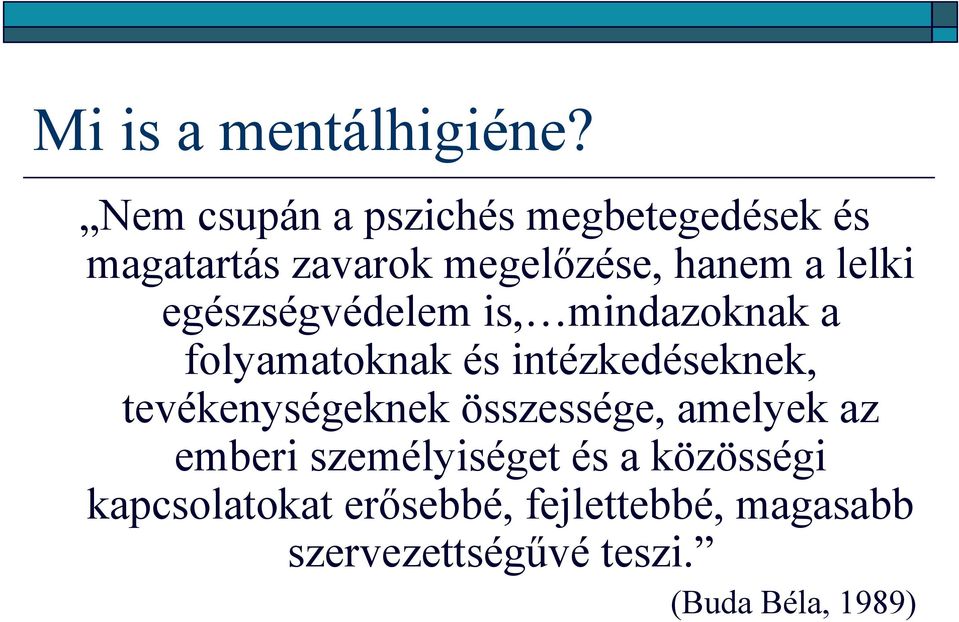 Mi is a mentálhigiéne?

„Nem csupán a pszichés megbetegedések és magatartás zavarok megelőzése, hanem a lelki egészségvédelem is,…mindazoknak a folyamatoknak és intézkedéseknek, tevékenységeknek összessége, amelyek az emberi személyiséget és a közösségi kapcsolatokat erősebbé, fejlettebbé, magasabb szervezettségűvé teszi.”

(Buda Béla, 1989)